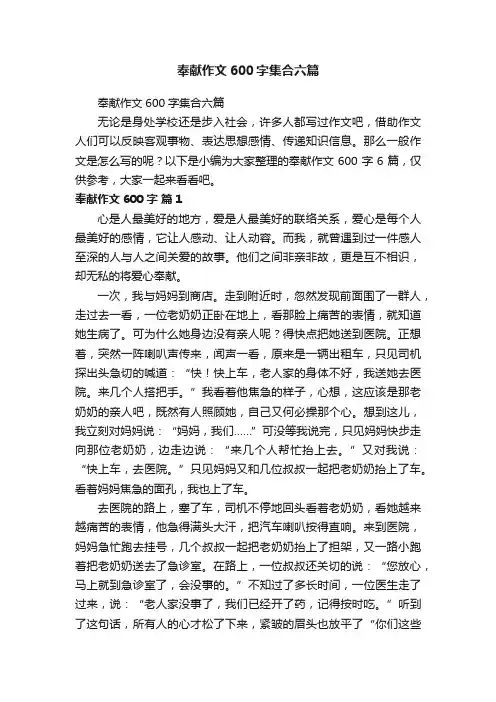 奉献作文 600 字集合六篇

奉献作文 600 字集合六篇

无论是身处学校还是步入社会，许多人都写过作文吧，借助作文人们可以反映客观事物、表达思想感情、传递知识信息。那么一般作文是怎么写的呢？以下是小编为大家整理的奉献作文 600 字 6 篇，仅供参考，大家一起来看看吧。

奉献作文 600 字 篇 1

心是人最美好的地方，爱是人最美好的联络关系，爱心是每个人最美好的感情，它让人感动、让人动容。而我，就曾遇到过一件感人至深的人与人之间关爱的故事。他们之间非亲非故，更是互不相识，却无私的将爱心奉献。

一次，我与妈妈到商店。走到附近时，忽然发现前面围了一群人，走过去一看，一位老奶奶正卧在地上，看那脸上痛苦的表情，就知道她生病了。可为什么她身边没有亲人呢？得快点把她送到医院。正想着，突然一阵喇叭声传来，闻声一看，原来是一辆出租车，只见司机探出头急切的喊道：“快！快上车，老人家的身体不好，我送她去医院。来几个人搭把手。”我看着他焦急的样子，心想，这应该是那老奶奶的亲人吧，既然有人照顾她，自己又何必操那个心。想到这儿，我立刻对妈妈说：“妈妈，我们……”可没等我说完，只见妈妈快步走向那位老奶奶，边走边说：“来几个人帮忙抬上去。”又对我说：“快上车，去医院。”只见妈妈又和几位叔叔一起把老奶奶抬上了车。看着妈妈焦急的面孔，我也上了车。

去医院的路上，塞了车，司机不停地回头看着老奶奶，看她越来越痛苦的表情，他急得满头大汗，把汽车喇叭按得直响。来到医院，妈妈急忙跑去挂号，几个叔叔一起把老奶奶抬上了担架，又一路小跑着把老奶奶送去了急诊室。在路上，一位叔叔还关切的说：“您放心，马上就到急诊室了，会没事的。”不知过了多长时间，一位医生走了过来，说：“老人家没事了，我们已经开了药，记得按时吃。”听到了这句话，所有人的心才松了下来，紧皱的眉头也放平了“你们这些